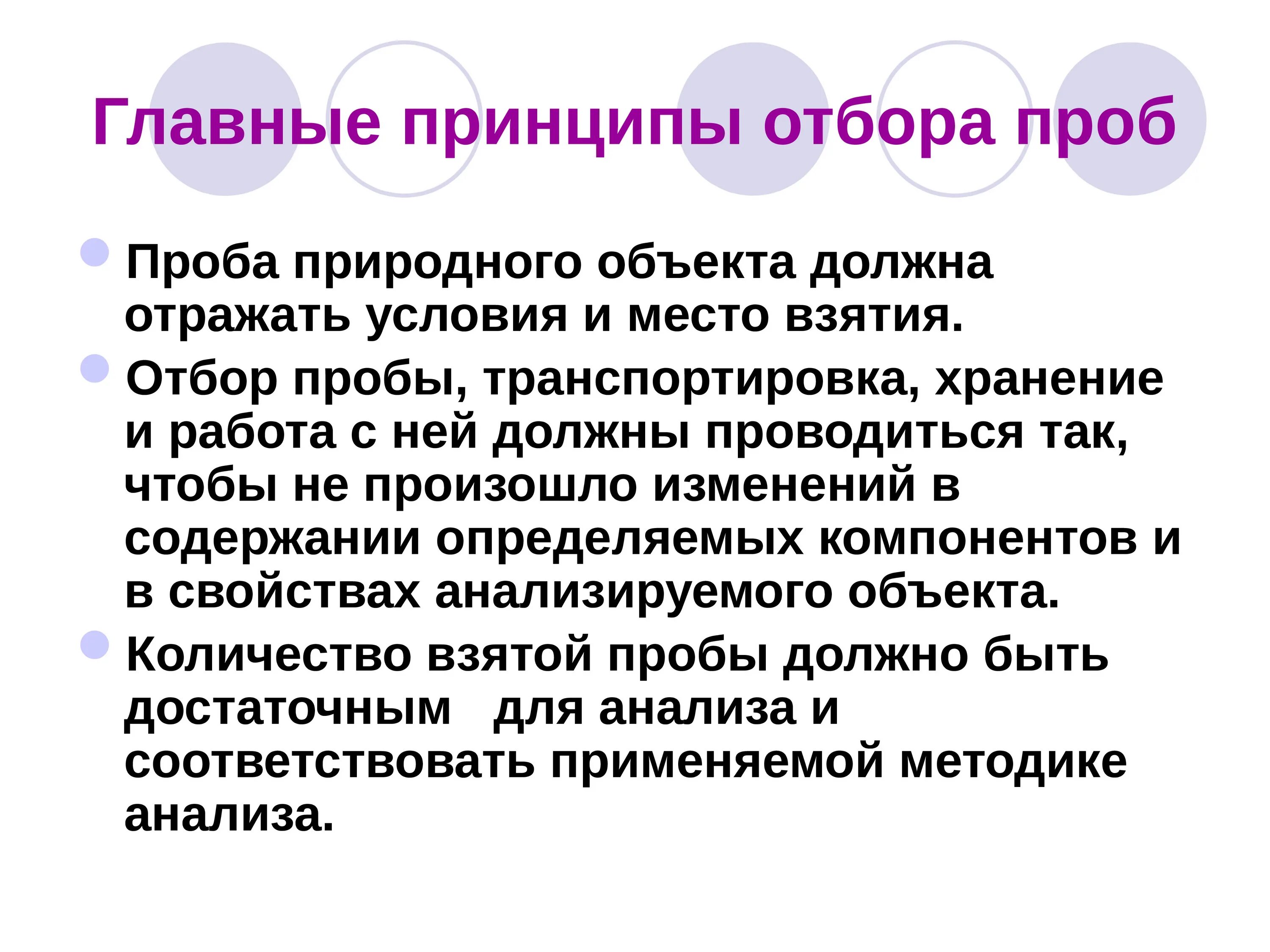 Главные принципы отбора проб

Проба природного объекта должна отражать условия и место взятия.

Отбор пробы, транспортировка, хранение и работа с ней должны проводиться так, чтобы не произошло изменений в содержании определяемых компонентов и в свойствах анализируемого объекта.

Количество взятой пробы должно быть достаточным для анализа и соответствовать применяемой методике анализа.